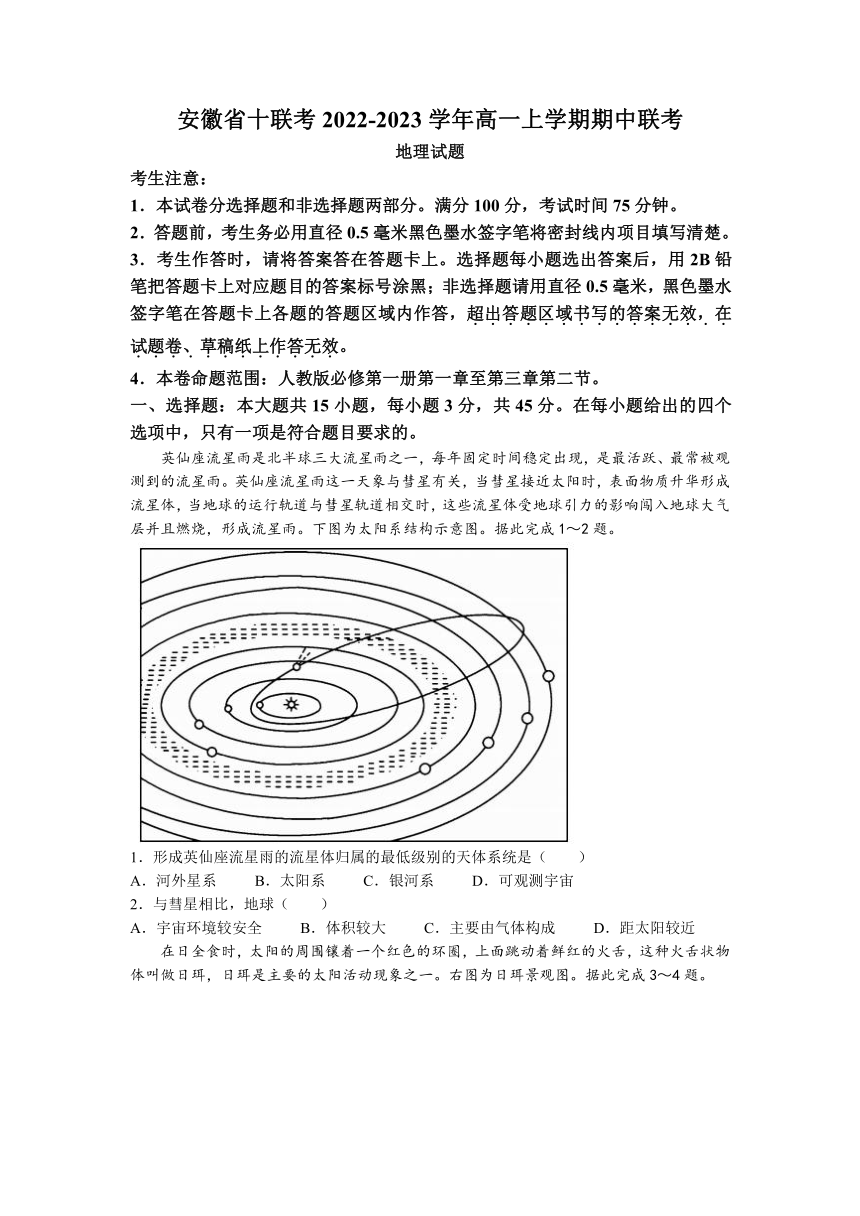 安徽省十联考 2022-2023 学年高一上学期期中联考

地理试题

考生注意：

1．本试卷分选择题和非选择题两部分。满分 100 分，考试时间 75 分钟。

2．答题前，考生务必用直径 0.5 毫米黑色墨水签字笔将密封线内项目填写清楚。

3．考生作答时，请将答案答在答题卡上。选择题每小题选出答案后，用 2B 铅笔把答题卡上对应题目的答案标号涂黑；非选择题请用直径 0.5 毫米，黑色墨水签字笔在答题卡上各题的答题区域内作答，超出答题区域书写的答案无效，在试题卷、草稿纸上作答无效。

4．本卷命题范围：人教版必修第一册第一章至第三章第二节。

一、选择题：本大题共 15 小题，每小题 3 分，共 45 分。在每小题给出的四个选项中，只有一项是符合题目要求的。

英仙座流星雨是北半球三大流星雨之一，每年固定时间稳定出现，是最活跃、最常被观测到的流星雨。英仙座流星雨这一天象与彗星有关，当彗星接近太阳时，表面物质升华形成流星体，当地球的运行轨道与彗星轨道相交时，这些流星体受地球引力的影响闯入地球大气层并且燃烧，形成流星雨。下图为太阳系结构示意图。据此完成 1～2 题。

1．形成英仙座流星雨的流星体归属的最低级别的天体系统是（　　）

A．河外星系　　B．太阳系　　C．银河系　　D．可观测宇宙

2．与彗星相比，地球（　　）

A．宇宙环境较安全　　B．体积较大　　C．主要由气体构成　　D．距太阳较近

在日全食时，太阳的周围镶着一个红色的环圈，上面跳动着鲜红的火舌，这种火舌状物体叫做日珥，日珥是主要的太阳活动现象之一。右图为日珥景观图。据此完成 3～4 题。